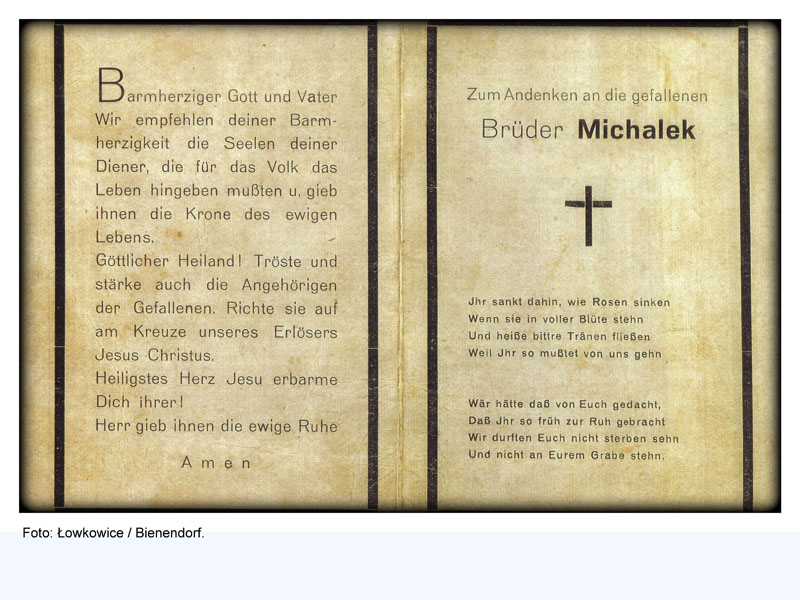 Barmherziger Gott und Vater
Wir empfehlen deiner Barmherzigkeit die Seelen deiner Diener, die für das Volk das Leben hingeben mußten u. gieb ihnen die Krone des ewigen Lebens.
Göttlicher Heiland! Tröste und stärke auch die Angehörigen der Gefallenen. Richte sie auf am Kreuze unseres Erlösers Jesus Christus.
Heiligstes Herz Jesu erbarme Dich ihrer!
Herr gieb ihnen die ewige Ruhe

Amen

Zum Andenken an die gefallenen
Brüder Michalek

Jhr sankt dahin, wie Rosen sinken
Wenn sie in voller Blüte stehn
Und heiße bittre Tränen fließen
Weil Jhr so mußtet von uns gehn

Wär hätte daß von Euch gedacht,
Daß Jhr so früh zur Ruh gebracht
Wir durften Euch nicht sterben sehn
Und nicht an Eurem Grabe stehn.

Foto: Łowkowice / Bienendorf.